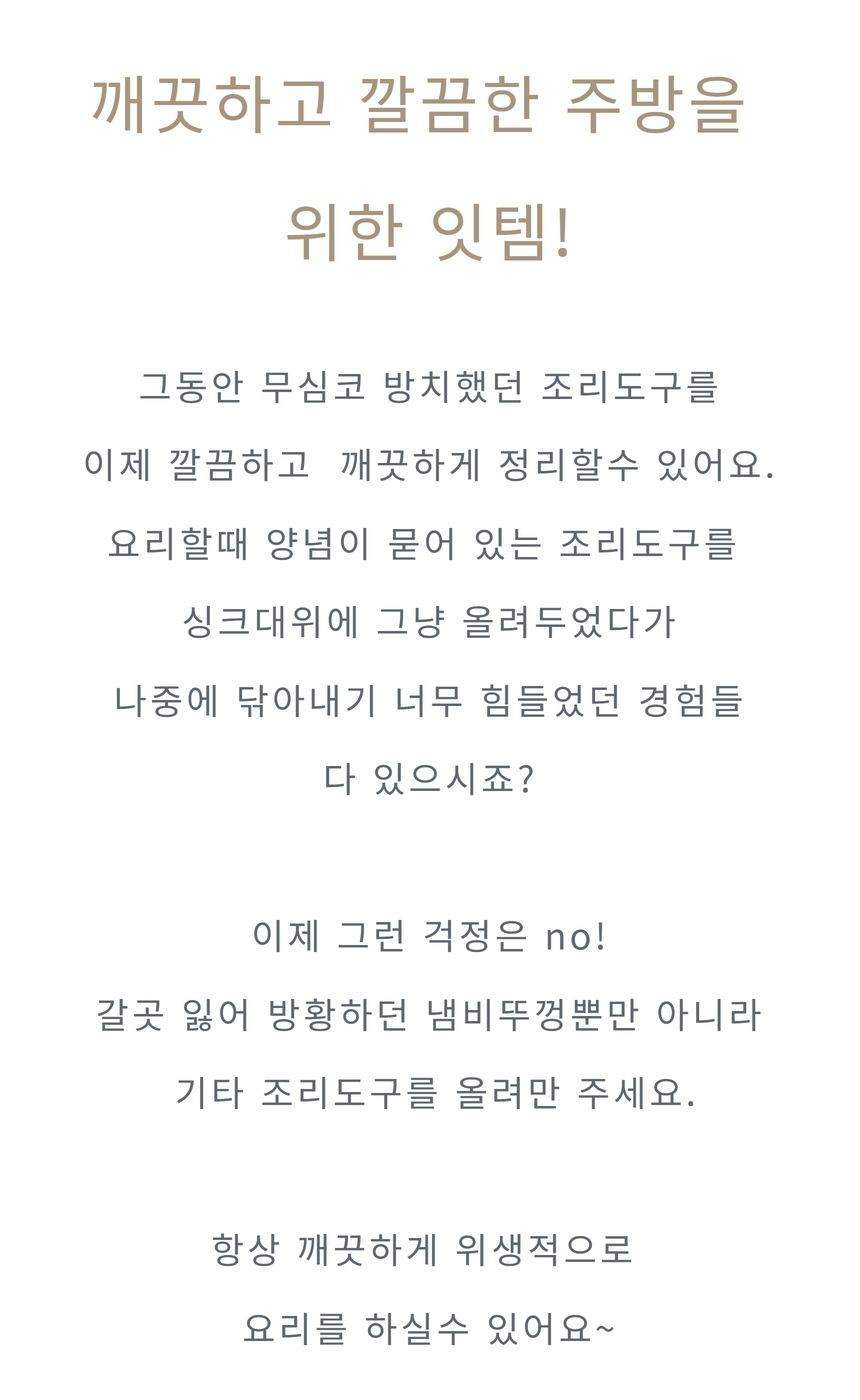 깨끗하고 깔끔한 주방을

위한 잇템!

그동안 무심코 방치했던 조리도구를

이제 깔끔하고 깨끗하게 정리할수 있어요.

요리할때 양념이 묻어 있는 조리도구를

싱크대위에 그냥 올려두었다가

나중에 닦아내기 너무 힘들었던 경험들

다 있으시죠?

이제 그런 걱정은 no!

갈곳 잃어 방황하던 냄비뚜껑뿐만 아니라

기타 조리도구를 올려만 주세요.

항상 깨끗하게 위생적으로

요리를 하실수 있어요~